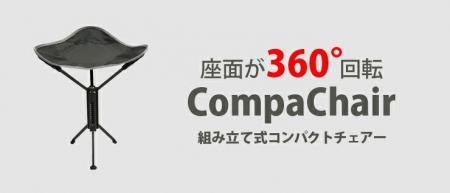 座面が360°回転
CompaChair
組み立て式コンパクトチェアー